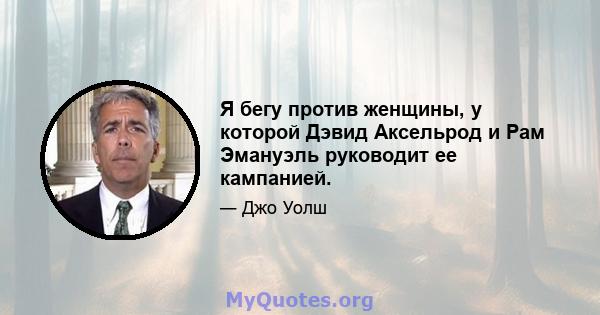 Я бегу против женщины, у которой Дэвид Аксельрод и Рам Эмануэль руководит ее кампанией.

— Джо Уолш

MyQuotes.org